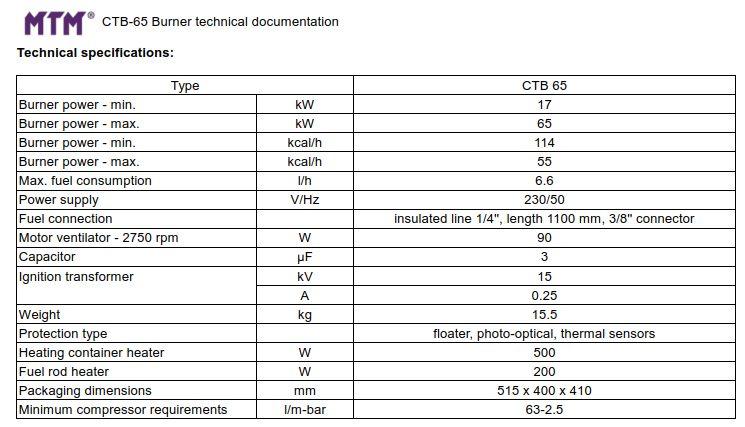 MTM® CTB-65 Burner technical documentation

Technical specifications:

| Type |  | CTB 65 |
|---|---|---|
| Burner power - min. | kW | 17 |
| Burner power - max. | kW | 65 |
| Burner power - min. | kcal/h | 114 |
| Burner power - max. | kcal/h | 55 |
| Max. fuel consumption | l/h | 6.6 |
| Power supply | V/Hz | 230/50 |
| Fuel connection |  | insulated line 1/4", length 1100 mm, 3/8" connector |
| Motor ventilator - 2750 rpm | W | 90 |
| Capacitor | µF | 3 |
| Ignition transformer | kV | 15 |
|  | A | 0.25 |
| Weight | kg | 15.5 |
| Protection type |  | floater, photo-optical, thermal sensors |
| Heating container heater | W | 500 |
| Fuel rod heater | W | 200 |
| Packaging dimensions | mm | 515 x 400 x 410 |
| Minimum compressor requirements | l/m-bar | 63-2.5 |